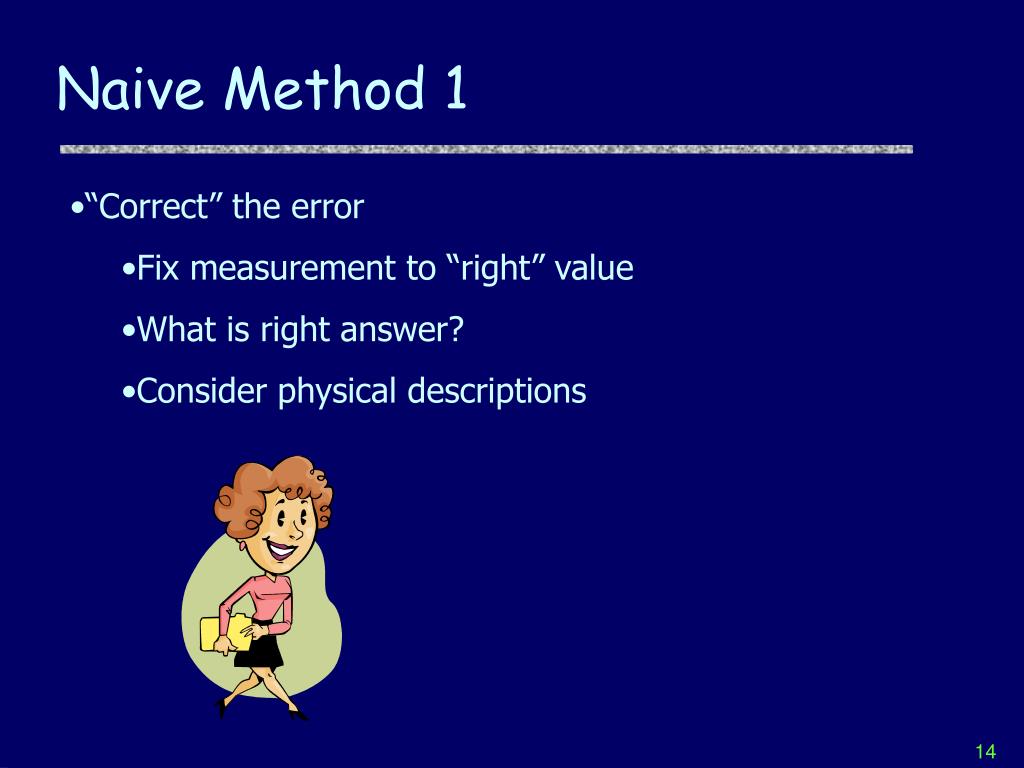 Naive Method 1

•“Correct” the error

•Fix measurement to “right” value

•What is right answer?

•Consider physical descriptions

14